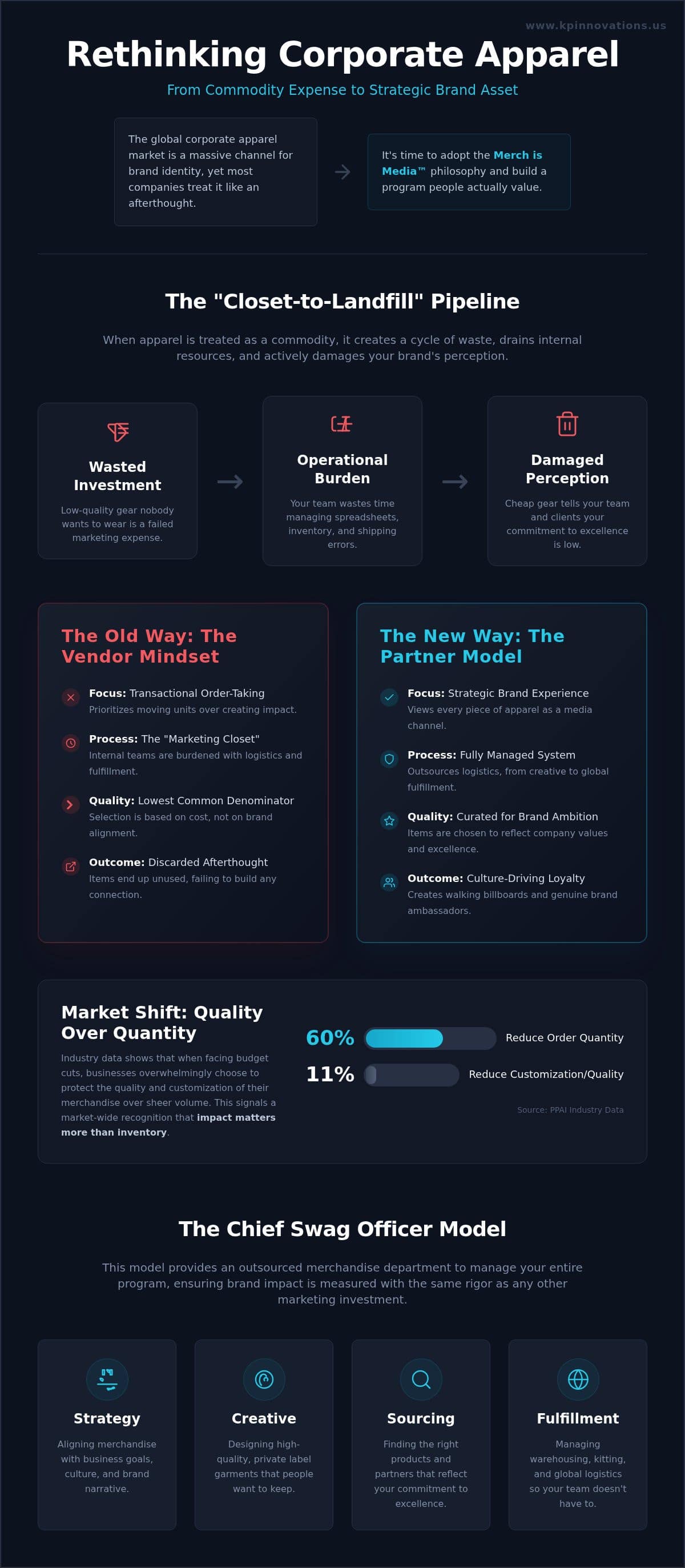 www.kpinnovations.us

Rethinking Corporate Apparel

From Commodity Expense to Strategic Brand Asset

The global corporate apparel market is a massive channel for brand identity, yet most companies treat it like an afterthought.

It's time to adopt the Merch is Media™ philosophy and build a program people actually value.

The "Closet-to-Landfill" Pipeline

When apparel is treated as a commodity, it creates a cycle of waste, drains internal resources, and actively damages your brand's perception.

Wasted Investment

Low-quality gear nobody wants to wear is a failed marketing expense.

Operational Burden

Your team wastes time managing spreadsheets, inventory, and shipping errors.

Damaged Perception

Cheap gear tells your team and clients your commitment to excellence is low.

The Old Way: The Vendor Mindset

Focus: Transactional Order-Taking
Prioritizes moving units over creating impact.

Process: The "Marketing Closet"
Internal teams are burdened with logistics and fulfillment.

Quality: Lowest Common Denominator
Selection is based on cost, not on brand alignment.

Outcome: Discarded Afterthought
Items end up unused, failing to build any connection.

The New Way: The Partner Model

Focus: Strategic Brand Experience
Views every piece of apparel as a media channel.

Process: Fully Managed System
Outsources logistics, from creative to global fulfillment.

Quality: Curated for Brand Ambition
Items are chosen to reflect company values and excellence.

Outcome: Culture-Driving Loyalty
Creates walking billboards and genuine brand ambassadors.

Market Shift: Quality Over Quantity

Industry data shows that when facing budget cuts, businesses overwhelmingly choose to protect the quality and customization of their merchandise over sheer volume. This signals a market-wide recognition that impact matters more than inventory.

60% Reduce Order Quantity

11% Reduce Customization/Quality

Source: PPAI Industry Data

The Chief Swag Officer Model

This model provides an outsourced merchandise department to manage your entire program, ensuring brand impact is measured with the same rigor as any other marketing investment.

Strategy

Aligning merchandise with business goals, culture, and brand narrative.

Creative

Designing high-quality, private label garments that people want to keep.

Sourcing

Finding the right products and partners that reflect your commitment to excellence.

Fulfillment

Managing warehousing, kitting, and global logistics so your team doesn't have to.